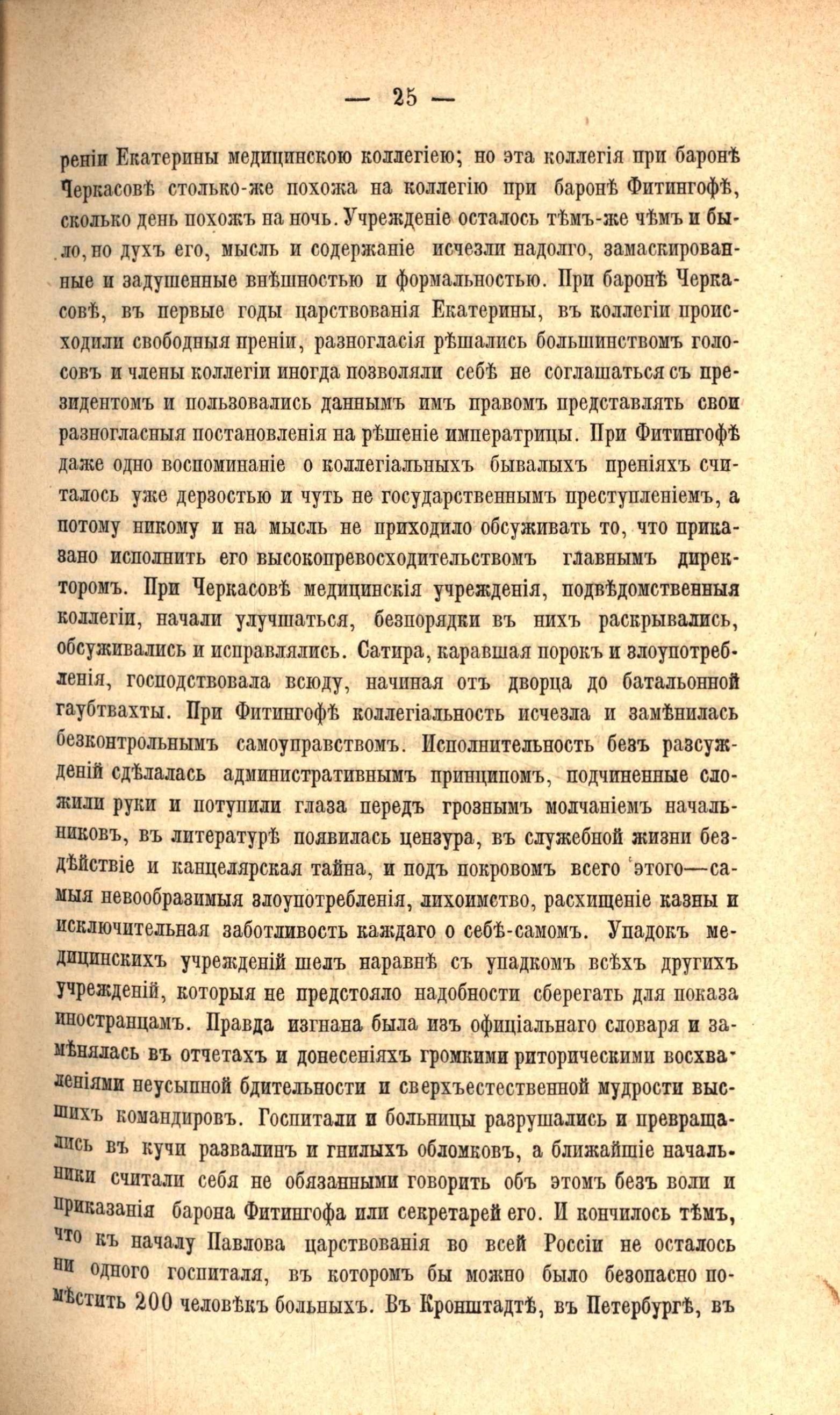 — 25 —

реніи Екатерины медицинскою коллегіею; но эта коллегія при баронѣ Черкасовѣ столько-же похожа на коллегію при баронѣ Фитингофѣ, сколько день похожъ на ночь. Учрежденіе осталось тѣмъ-же чѣмъ и было, но духъ его, мысль и содержаніе исчезли надолго, замаскированные и задушенные внѣшностью и формальностью. При баронѣ Черкасовѣ, въ первые годы царствованія Екатерины, въ коллегіи происходили свободныя преніи, разногласія рѣшались большинствомъ голосовъ и члены коллегіи иногда позволяли себѣ не соглашаться съ президентомъ и пользовались даннымъ имъ правомъ представлять свои разногласныя постановленія на рѣшеніе императрицы. При Фитингофѣ даже одно воспоминаніе о коллегіальныхъ бывалыхъ преніяхъ считалось уже дерзостью и чуть не государственнымъ преступленіемъ, а потому никому и на мысль не приходило обсуживать то, что приказано исполнить его высокопревосходительствомъ главнымъ директоромъ. При Черкасовѣ медицинскія учрежденія, подвѣдомственныя коллегіи, начали улучшаться, безпорядки въ нихъ раскрывались, обсуживались и исправлялись. Сатира, каравшая порокъ и злоупотребленія, господствовала всюду, начиная отъ дворца до батальонной гаубтвахты. При Фитингофѣ коллегіальность исчезла и замѣнилась безконтрольнымъ самоуправствомъ. Исполнительность безъ разсужденій сдѣлалась административнымъ принципомъ, подчиненные сложили руки и потупили глаза передъ грознымъ молчаніемъ начальниковъ, въ литературѣ появилась цензура, въ служебной жизни бездѣйствіе и канцелярская тайна, и подъ покровомъ всего этого—самыя невообразимыя злоупотребленія, лихоимство, расхищеніе казны и исключительная заботливость каждаго о себѣ-самомъ. Упадокъ медицинскихъ учрежденій шелъ наравнѣ съ упадкомъ всѣхъ другихъ учрежденій, которыя не предстояло надобности сберегать для показа иностранцамъ. Правда изгнана была изъ офиціальнаго словаря и замѣнялась въ отчетахъ и донесеніяхъ громкими риторическими восхваленіями неусыпной бдительности и сверхъестественной мудрости высшихъ командировъ. Госпитали и больницы разрушались и превращались въ кучи развалинъ и гнилыхъ обломковъ, а ближайшіе начальники считали себя не обязанными говорить объ этомъ безъ воли и приказанія барона Фитингофа или секретарей его. И кончилось тѣмъ, что къ началу Павлова царствованія во всей Россіи не осталось ни одного госпиталя, въ которомъ бы можно было безопасно помѣстить 200 человѣкъ больныхъ. Въ Кронштадтѣ, въ Петербургѣ, въ